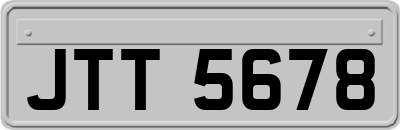 JTT 5678